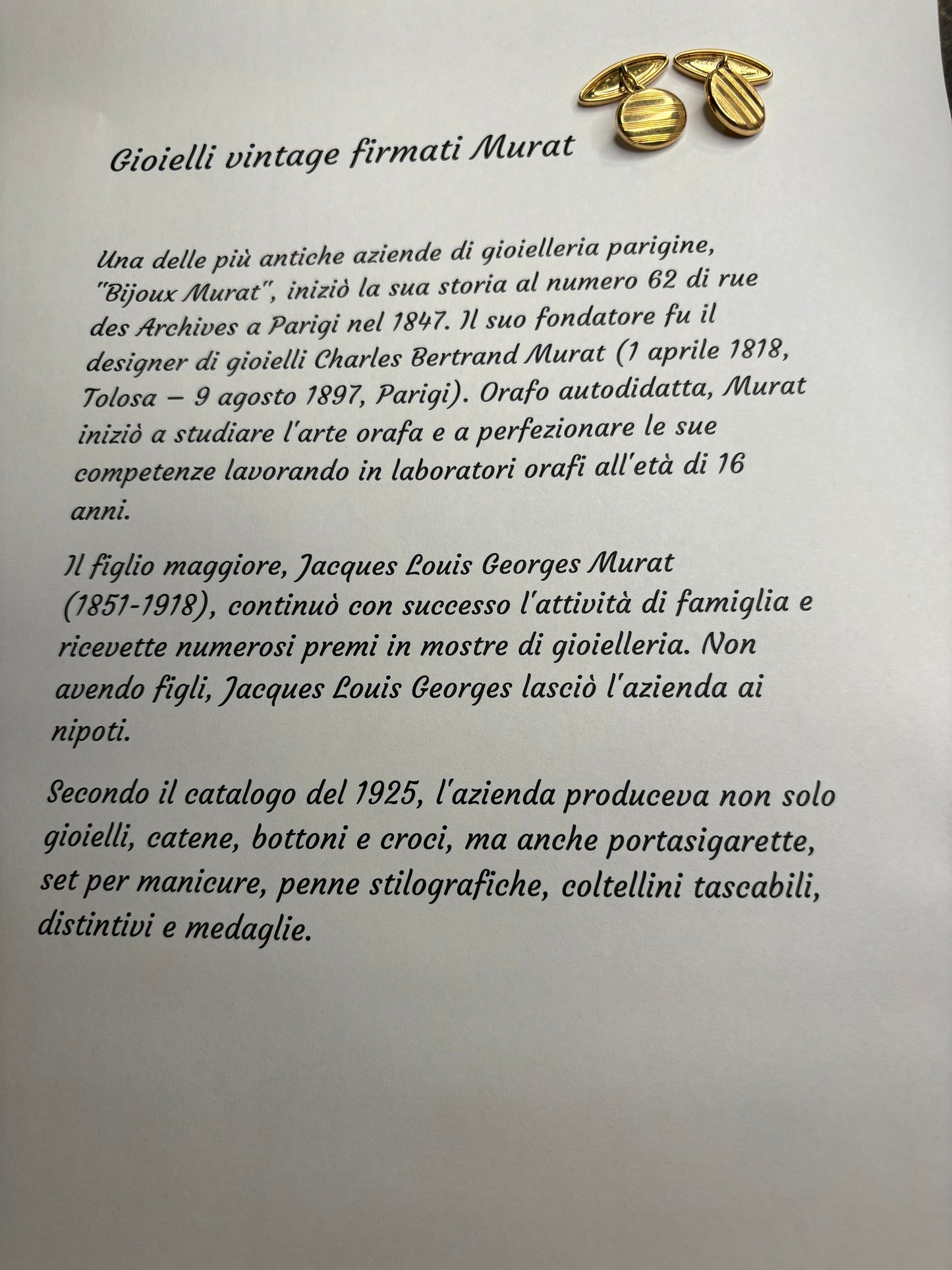 Gioielli vintage firmati Murat

Una delle più antiche aziende di gioielleria parigine, "Bijoux Murat", iniziò la sua storia al numero 62 di rue des Archives a Parigi nel 1847. Il suo fondatore fu il designer di gioielli Charles Bertrand Murat (1 aprile 1818, Tolosa – 9 agosto 1897, Parigi). Orafo autodidatta, Murat iniziò a studiare l'arte orafa e a perfezionare le sue competenze lavorando in laboratori orafi all'età di 16 anni.

Il figlio maggiore, Jacques Louis Georges Murat (1851-1918), continuò con successo l'attività di famiglia e ricevette numerosi premi in mostre di gioielleria. Non avendo figli, Jacques Louis Georges lasciò l'azienda ai nipoti.

Secondo il catalogo del 1925, l'azienda produceva non solo gioielli, catene, bottoni e croci, ma anche portasigarette, set per manicure, penne stilografiche, coltellini tascabili, distintivi e medaglie.